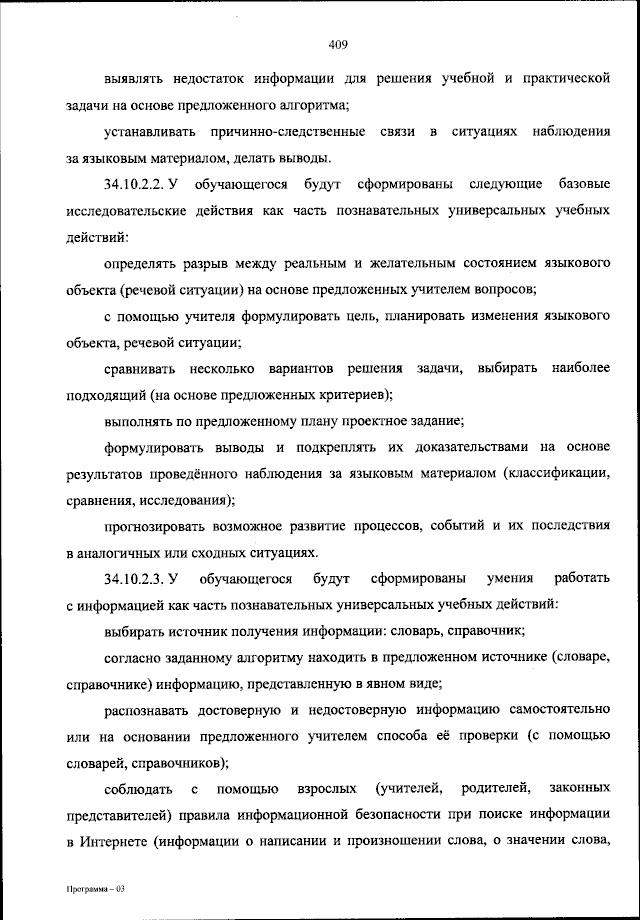 409

выявлять недостаток информации для решения учебной и практической задачи на основе предложенного алгоритма;

устанавливать причинно-следственные связи в ситуациях наблюдения за языковым материалом, делать выводы.

34.10.2.2. У обучающегося будут сформированы следующие базовые исследовательские действия как часть познавательных универсальных учебных действий:

определять разрыв между реальным и желательным состоянием языкового объекта (речевой ситуации) на основе предложенных учителем вопросов;

с помощью учителя формулировать цель, планировать изменения языкового объекта, речевой ситуации;

сравнивать несколько вариантов решения задачи, выбирать наиболее подходящий (на основе предложенных критериев);

выполнять по предложенному плану проектное задание;

формулировать выводы и подкреплять их доказательствами на основе результатов проведённого наблюдения за языковым материалом (классификации, сравнения, исследования);

прогнозировать возможное развитие процессов, событий и их последствия в аналогичных или сходных ситуациях.

34.10.2.3. У обучающегося будут сформированы умения работать с информацией как часть познавательных универсальных учебных действий:

выбирать источник получения информации: словарь, справочник;

согласно заданному алгоритму находить в предложенном источнике (словаре, справочнике) информацию, представленную в явном виде;

распознавать достоверную и недостоверную информацию самостоятельно или на основании предложенного учителем способа её проверки (с помощью словарей, справочников);

соблюдать с помощью взрослых (учителей, родителей, законных представителей) правила информационной безопасности при поиске информации в Интернете (информации о написании и произношении слова, о значении слова,

Программа – 03